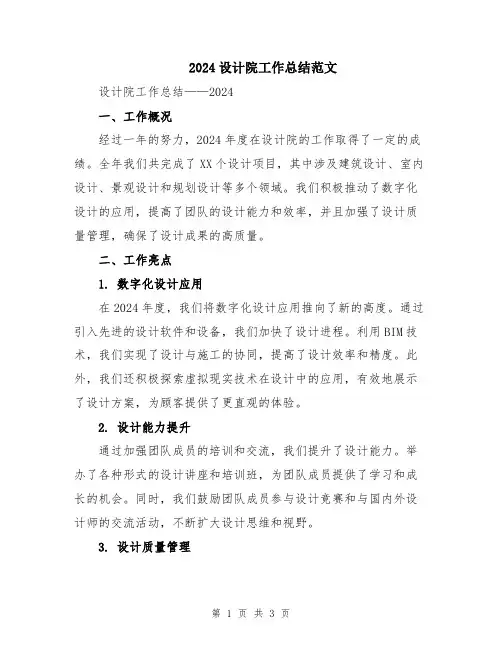 2024 设计院工作总结范文

设计院工作总结——2024

一、工作概况

经过一年的努力，2024 年度在设计院的工作取得了一定的成绩。全年我们共完成了 XX 个设计项目，其中涉及建筑设计、室内设计、景观设计和规划设计等多个领域。我们积极推动了数字化设计的应用，提高了团队的设计能力和效率，并且加强了设计质量管理，确保了设计成果的高质量。

二、工作亮点

1. 数字化设计应用

在 2024 年度，我们将数字化设计应用推向了新的高度。通过引入先进的设计软件和设备，我们加快了设计进程。利用 BIM 技术，我们实现了设计与施工的协同，提高了设计效率和精度。此外，我们还积极探索虚拟现实技术在设计中的应用，有效地展示了设计方案，为顾客提供了更直观的体验。

2. 设计能力提升

通过加强团队成员的培训和交流，我们提升了设计能力。举办了各种形式的设计讲座和培训班，为团队成员提供了学习和成长的机会。同时，我们鼓励团队成员参与设计竞赛和与国内外设计师的交流活动，不断扩大设计思维和视野。

3. 设计质量管理

第 1 页 共 3 页